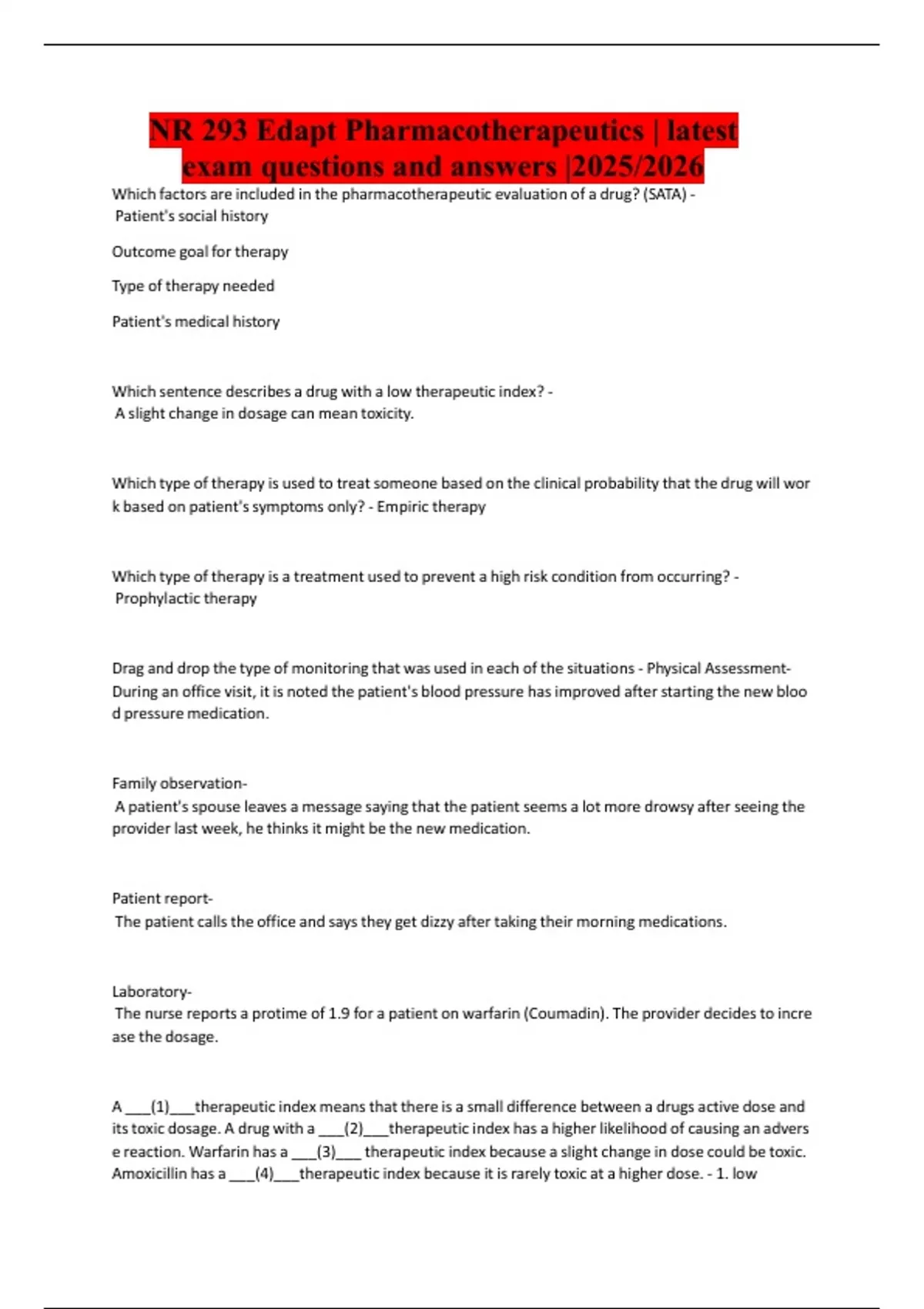 NR 293 Edapt Pharmacotherapeutics | latest exam questions and answers |2025/2026

Which factors are included in the pharmacotherapeutic evaluation of a drug? (SATA) - Patient's social history

Outcome goal for therapy

Type of therapy needed

Patient's medical history

Which sentence describes a drug with a low therapeutic index? - A slight change in dosage can mean toxicity.

Which type of therapy is used to treat someone based on the clinical probability that the drug will work based on patient's symptoms only? - Empiric therapy

Which type of therapy is a treatment used to prevent a high risk condition from occurring? - Prophylactic therapy

Drag and drop the type of monitoring that was used in each of the situations - Physical Assessment- During an office visit, it is noted the patient's blood pressure has improved after starting the new blood pressure medication.

Family observation- A patient's spouse leaves a message saying that the patient seems a lot more drowsy after seeing the provider last week, he thinks it might be the new medication.

Patient report- The patient calls the office and says they get dizzy after taking their morning medications.

Laboratory- The nurse reports a protime of 1.9 for a patient on warfarin (Coumadin). The provider decides to increase the dosage.

A ___(1)___therapeutic index means that there is a small difference between a drugs active dose and its toxic dosage. A drug with a ___(2)___therapeutic index has a higher likelihood of causing an adverse reaction. Warfarin has a ___(3)___ therapeutic index because a slight change in dose could be toxic. Amoxicillin has a ___(4)___therapeutic index because it is rarely toxic at a higher dose. - 1. low